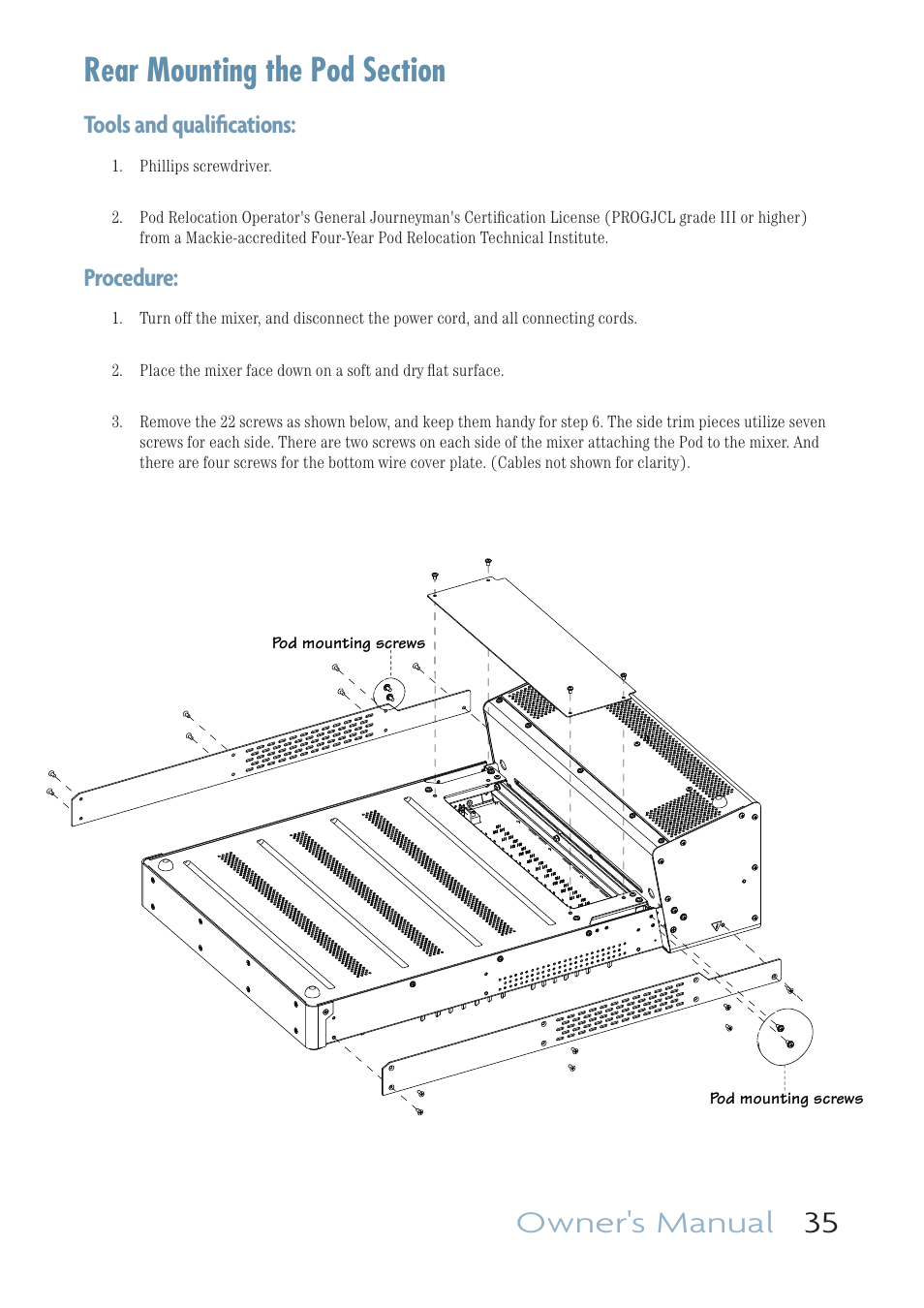 Rear Mounting the Pod Section

Tools and qualifications:

1. Phillips screwdriver.

2. Pod Relocation Operator's General Journeyman's Certification License (PROGJCL grade III or higher) from a Mackie-accredited Four-Year Pod Relocation Technical Institute.

Procedure:

1. Turn off the mixer, and disconnect the power cord, and all connecting cords.

2. Place the mixer face down on a soft and dry flat surface.

3. Remove the 22 screws as shown below, and keep them handy for step 6. The side trim pieces utilize seven screws for each side. There are two screws on each side of the mixer attaching the Pod to the mixer. And there are four screws for the bottom wire cover plate. (Cables not shown for clarity).

Pod mounting screws

Pod mounting screws

Owner's Manual 35